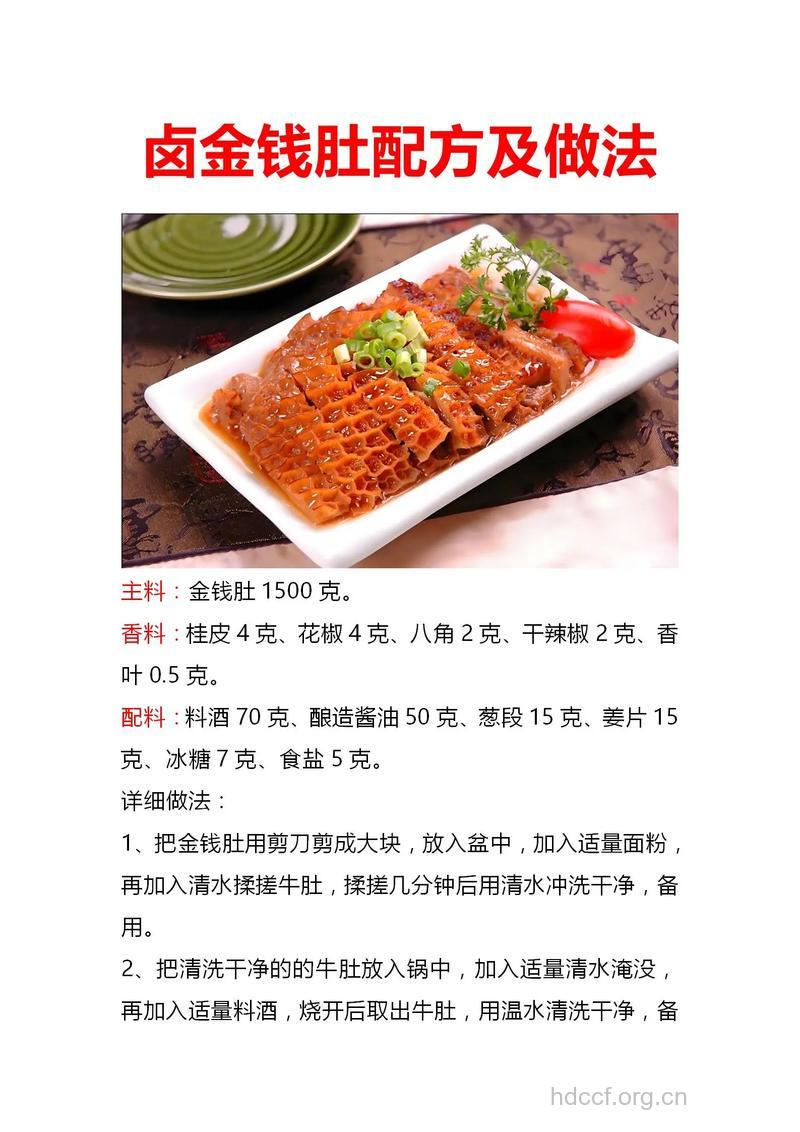 卤金钱肚配方及做法

主料：金钱肚 1500 克。

香料：桂皮 4 克、花椒 4 克、八角 2 克、干辣椒 2 克、香叶 0.5 克。

配料：料酒 70 克、酿造酱油 50 克、葱段 15 克、姜片 15 克、冰糖 7 克、食盐 5 克。

详细做法：

1、把金钱肚用剪刀剪成大块，放入盆中，加入适量面粉，再加入清水揉搓牛肚，揉搓几分钟后用清水冲洗干净，备用。

2、把清洗干净的的牛肚放入锅中，加入适量清水淹没，再加入适量料酒，烧开后取出牛肚，用温水清洗干净，备

hdccf.org.cn